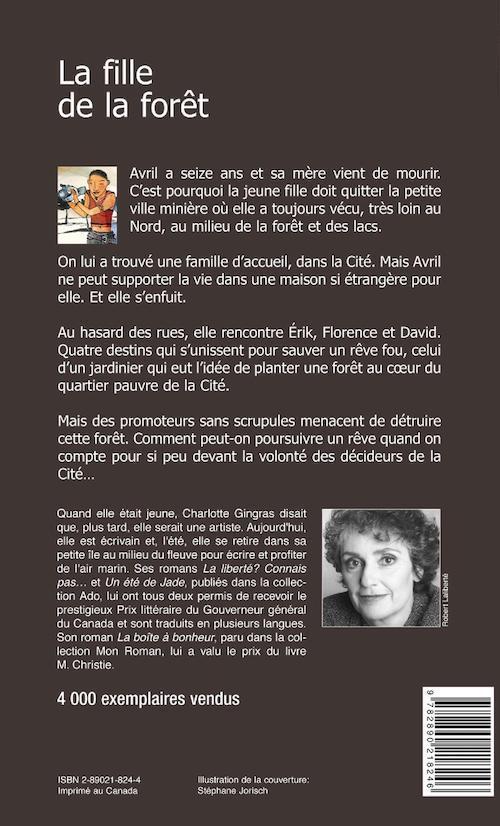 La fille
de la forêt

Avril a seize ans et sa mère vient de mourir. C'est pourquoi la jeune fille doit quitter la petite ville minière où elle a toujours vécu, très loin au Nord, au milieu de la forêt et des lacs.

On lui a trouvé une famille d'accueil, dans la Cité. Mais Avril ne peut supporter la vie dans une maison si étrangère pour elle. Et elle s'enfuit.

Au hasard des rues, elle rencontre Érik, Florence et David. Quatre destins qui s'unissent pour sauver un rêve fou, celui d'un jardinier qui eut l'idée de planter une forêt au cœur du quartier pauvre de la Cité.

Mais des promoteurs sans scrupules menacent de détruire cette forêt. Comment peut-on poursuivre un rêve quand on compte pour si peu devant la volonté des décideurs de la Cité…

Quand elle était jeune, Charlotte Gingras disait que, plus tard, elle serait une artiste. Aujourd'hui, elle est écrivain et, l'été, elle se retire dans sa petite île au milieu du fleuve pour écrire et profiter de l'air marin. Ses romans La liberté? Connais pas… et Un été de Jade, publiés dans la collection Ado, lui ont tous deux permis de recevoir le prestigieux Prix littéraire du Gouverneur général du Canada et sont traduits en plusieurs langues. Son roman La boîte à bonheur, paru dans la collection Mon Roman, lui a valu le prix du livre M. Christie.

Robert Laliberté

4 000 exemplaires vendus

9 782890 218246

ISBN 2-89021-824-4
Imprimé au Canada

Illustration de la couverture:
Stéphane Jorisch